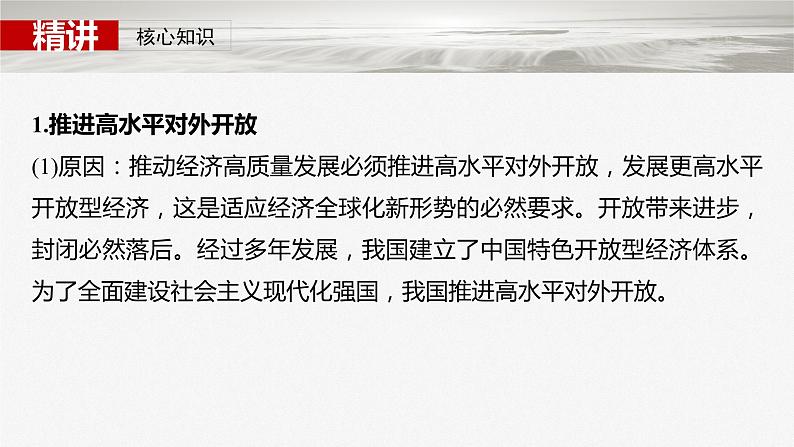 精讲　核心知识

1.推进高水平对外开放

(1)原因：推动经济高质量发展必须推进高水平对外开放，发展更高水平开放型经济，这是适应经济全球化新形势的必然要求。开放带来进步，封闭必然落后。经过多年发展，我国建立了中国特色开放型经济体系。为了全面建设社会主义现代化强国，我国推进高水平对外开放。